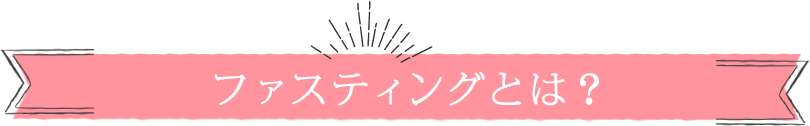 ファスティングとは？